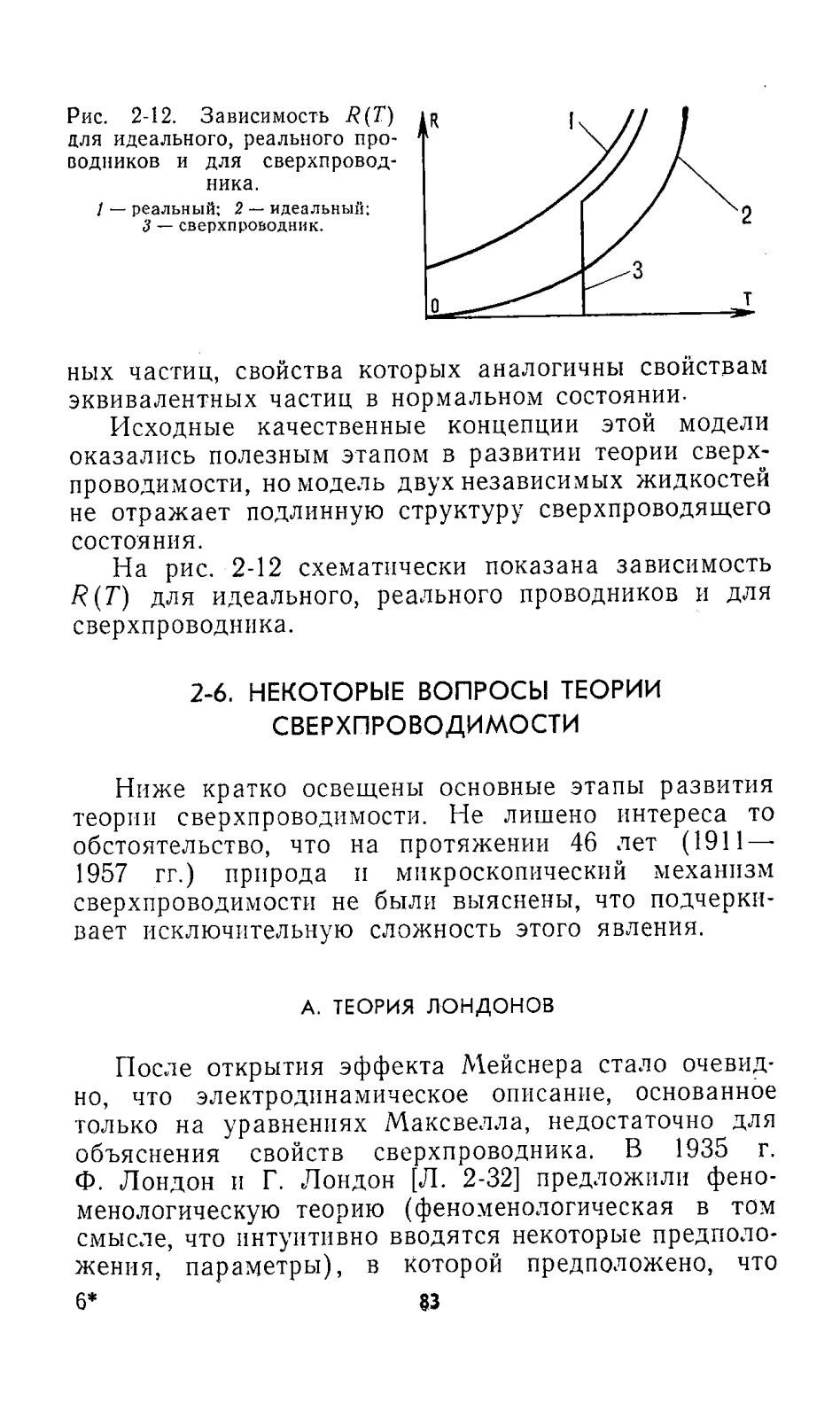 Рис. 2-12. Зависимость $R(T)$ для идеального, реального проводников и для сверхпроводника.
1 — реальный; 2 — идеальный; 3 — сверхпроводник.

R
1
2
3
0
T

ных частиц, свойства которых аналогичны свойствам эквивалентных частиц в нормальном состоянии.

Исходные качественные концепции этой модели оказались полезным этапом в развитии теории сверхпроводимости, но модель двух независимых жидкостей не отражает подлинную структуру сверхпроводящего состояния.

На рис. 2-12 схематически показана зависимость $R(T)$ для идеального, реального проводников и для сверхпроводника.

2-6. НЕКОТОРЫЕ ВОПРОСЫ ТЕОРИИ СВЕРХПРОВОДИМОСТИ

Ниже кратко освещены основные этапы развития теории сверхпроводимости. Не лишено интереса то обстоятельство, что на протяжении 46 лет (1911—1957 гг.) природа и микроскопический механизм сверхпроводимости не были выяснены, что подчеркивает исключительную сложность этого явления.

А. ТЕОРИЯ ЛОНДОНОВ

После открытия эффекта Мейснера стало очевидно, что электродинамическое описание, основанное только на уравнениях Максвелла, недостаточно для объяснения свойств сверхпроводника. В 1935 г. Ф. Лондон и Г. Лондон [Л. 2-32] предложили феноменологическую теорию (феноменологическая в том смысле, что интуитивно вводятся некоторые предположения, параметры), в которой предположено, что

6*

83